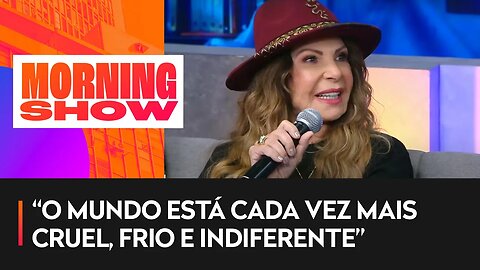 MORNING SHOW

“O MUNDO ESTÁ CADA VEZ MAIS CRUEL, FRIO E INDIFERENTE”